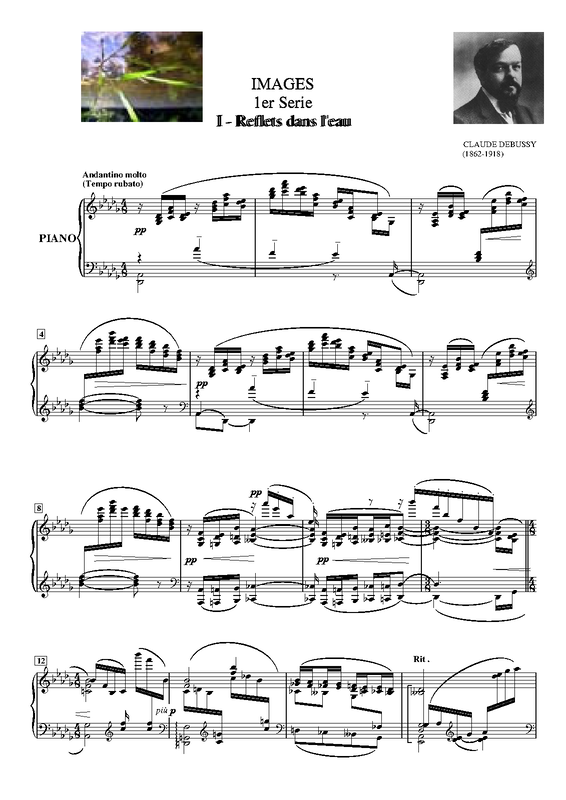 IMAGES
1er Serie
I - Reflets dans l'eau

CLAUDE DEBUSSY
(1862-1918)

Andantino molto
(Tempo rubato)

PIANO

pp

4

pp

8

pp

pp

pp

12

più p

Rit .